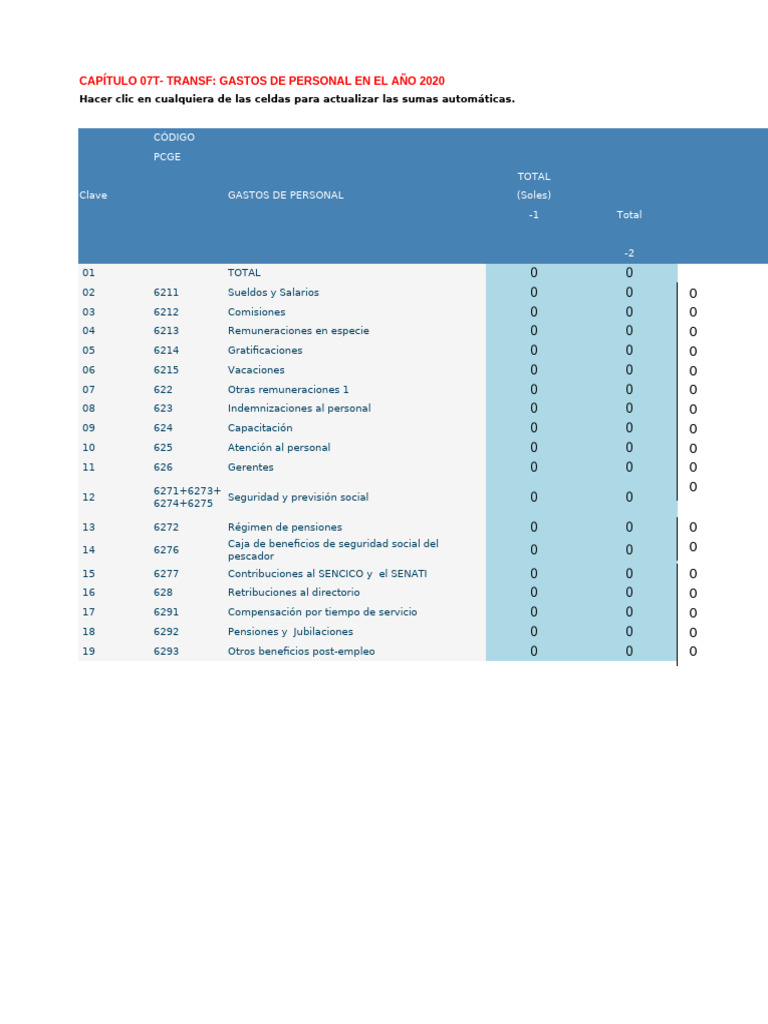 CAPÍTULO 07T- TRANSF: GASTOS DE PERSONAL EN EL AÑO 2020

Hacer clic en cualquiera de las celdas para actualizar las sumas automáticas.

| Clave | CÓDIGO PCGE | GASTOS DE PERSONAL | TOTAL (Soles) -1 | Total -2 | |
|---|---|---|---|---|---|
| 01 | | TOTAL | 0 | 0 | |
| 02 | 6211 | Sueldos y Salarios | 0 | 0 | 0 |
| 03 | 6212 | Comisiones | 0 | 0 | 0 |
| 04 | 6213 | Remuneraciones en especie | 0 | 0 | 0 |
| 05 | 6214 | Gratificaciones | 0 | 0 | 0 |
| 06 | 6215 | Vacaciones | 0 | 0 | 0 |
| 07 | 622 | Otras remuneraciones 1 | 0 | 0 | 0 |
| 08 | 623 | Indemnizaciones al personal | 0 | 0 | 0 |
| 09 | 624 | Capacitación | 0 | 0 | 0 |
| 10 | 625 | Atención al personal | 0 | 0 | 0 |
| 11 | 626 | Gerentes | 0 | 0 | 0 |
| 12 | 6271+6273+ 6274+6275 | Seguridad y previsión social | 0 | 0 | 0 |
| 13 | 6272 | Régimen de pensiones | 0 | 0 | 0 |
| 14 | 6276 | Caja de beneficios de seguridad social del pescador | 0 | 0 | 0 |
| 15 | 6277 | Contribuciones al SENCICO y el SENATI | 0 | 0 | 0 |
| 16 | 628 | Retribuciones al directorio | 0 | 0 | 0 |
| 17 | 6291 | Compensación por tiempo de servicio | 0 | 0 | 0 |
| 18 | 6292 | Pensiones y Jubilaciones | 0 | 0 | 0 |
| 19 | 6293 | Otros beneficios post-empleo | 0 | 0 | 0 |